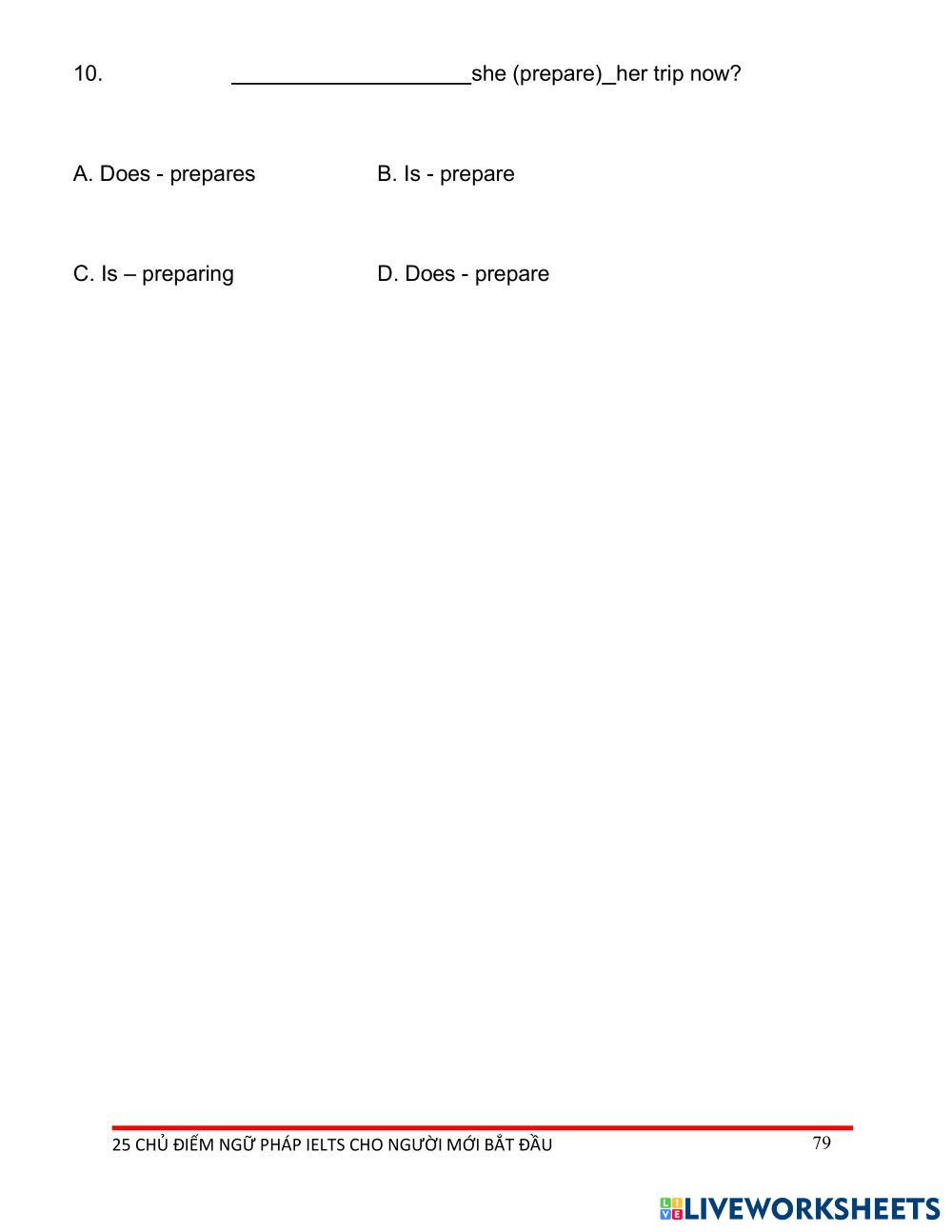 10. ____________________she (prepare)_her trip now?

A. Does - prepares B. Is - prepare

C. Is – preparing D. Does - prepare

25 CHỦ ĐIỂM NGỮ PHÁP IELTS CHO NGƯỜI MỚI BẮT ĐẦU 79

LIVEWORKSHEETS